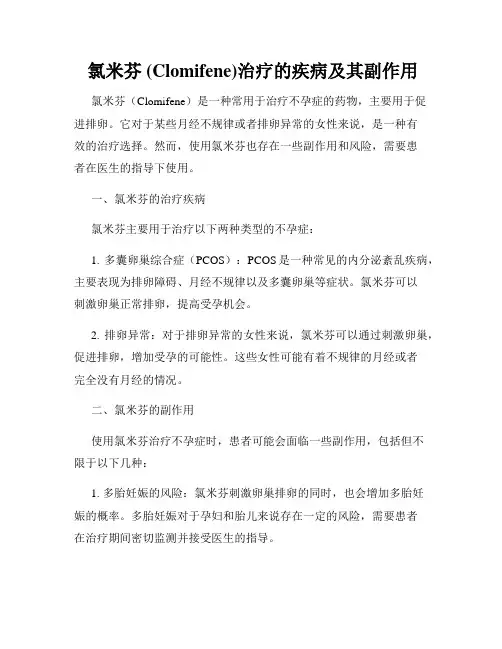 氯米芬 (Clomifene)治疗的疾病及其副作用

氯米芬（Clomifene）是一种常用于治疗不孕症的药物，主要用于促进排卵。它对于某些月经不规律或者排卵异常的女性来说，是一种有效的治疗选择。然而，使用氯米芬也存在一些副作用和风险，需要患者在医生的指导下使用。

一、氯米芬的治疗疾病

氯米芬主要用于治疗以下两种类型的不孕症：

1. 多囊卵巢综合症（PCOS）：PCOS是一种常见的内分泌紊乱疾病，主要表现为排卵障碍、月经不规律以及多囊卵巢等症状。氯米芬可以刺激卵巢正常排卵，提高受孕机会。

2. 排卵异常：对于排卵异常的女性来说，氯米芬可以通过刺激卵巢，促进排卵，增加受孕的可能性。这些女性可能有着不规律的月经或者完全没有月经的情况。

二、氯米芬的副作用

使用氯米芬治疗不孕症时，患者可能会面临一些副作用，包括但不限于以下几种：

1. 多胎妊娠的风险：氯米芬刺激卵巢排卵的同时，也会增加多胎妊娠的概率。多胎妊娠对于孕妇和胎儿来说存在一定的风险，需要患者在治疗期间密切监测并接受医生的指导。